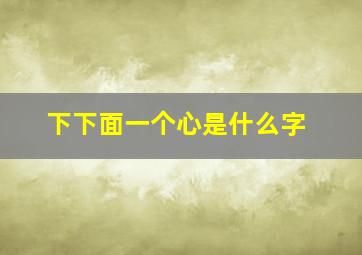 下下面一个心是什么字